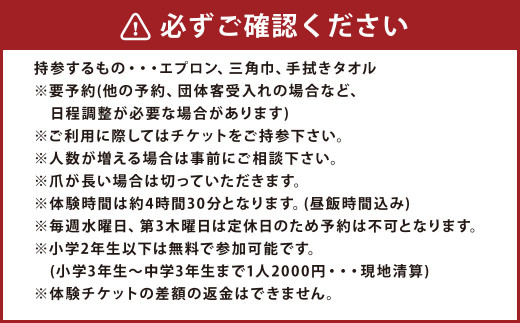 必ずご確認ください

持参するもの・・・エプロン、三角巾、手拭きタオル
※要予約(他の予約、団体客受入れの場合など、日程調整が必要な場合があります)
※ご利用に際してはチケットをご持参下さい。
※人数が増える場合は事前にご相談下さい。
※爪が長い場合は切っていただきます。
※体験時間は約4時間30分となります。(昼飯時間込み)
※毎週水曜日、第3木曜日は定休日のため予約は不可となります。
※小学2年生以下は無料で参加可能です。
(小学3年生～中学3年生まで1人2000円・・・現地清算)
※体験チケットの差額の返金はできません。